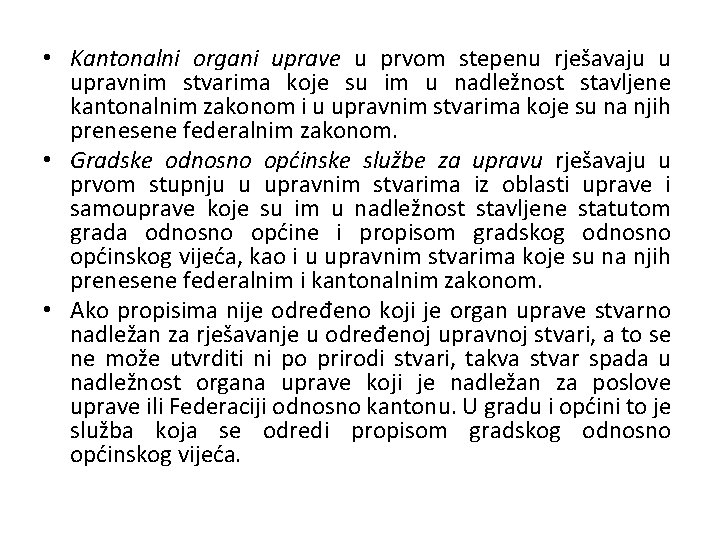 • Kantonalni organi uprave u prvom stepenu rješavaju u upravnim stvarima koje su im u nadležnost stavljene kantonalnim zakonom i u upravnim stvarima koje su na njih prenesene federalnim zakonom.

• Gradske odnosno općinske službe za upravu rješavaju u prvom stupnju u upravnim stvarima iz oblasti uprave i samouprave koje su im u nadležnost stavljene statutom grada odnosno općine i propisom gradskog odnosno općinskog vijeća, kao i u upravnim stvarima koje su na njih prenesene federalnim i kantonalnim zakonom.

• Ako propisima nije određeno koji je organ uprave stvarno nadležan za rješavanje u određenoj upravnoj stvari, a to se ne može utvrditi ni po prirodi stvari, takva stvar spada u nadležnost organa uprave koji je nadležan za poslove uprave ili Federaciji odnosno kantonu. U gradu i općini to je služba koja se odredi propisom gradskog odnosno općinskog vijeća.